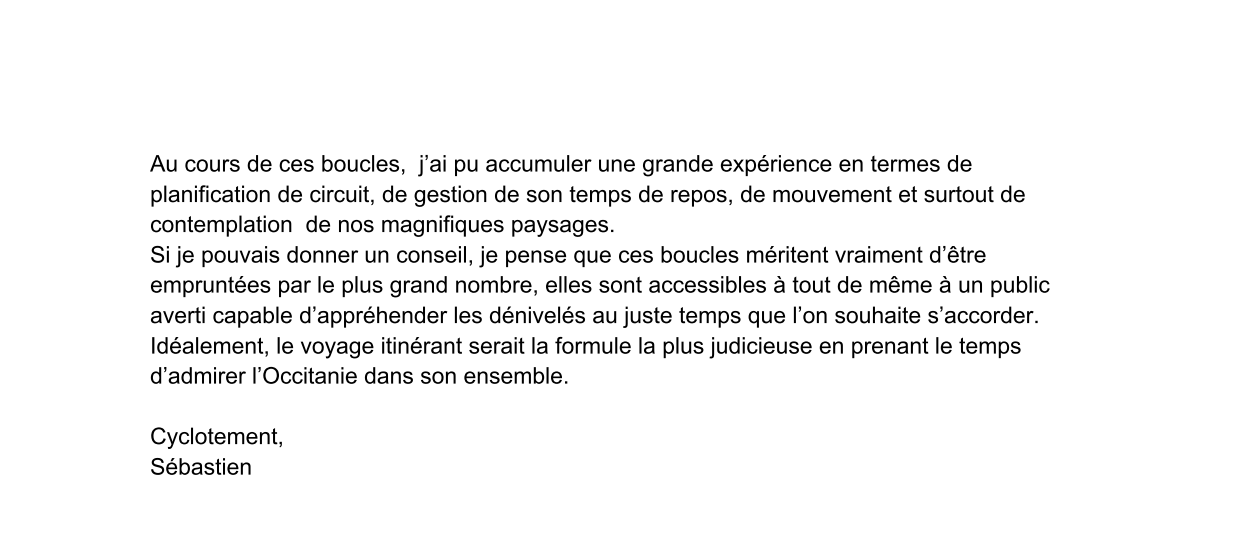 Au cours de ces boucles,  j’ai pu accumuler une grande expérience en termes de planification de circuit, de gestion de son temps de repos, de mouvement et surtout de contemplation  de nos magnifiques paysages.
Si je pouvais donner un conseil, je pense que ces boucles méritent vraiment d’être empruntées par le plus grand nombre, elles sont accessibles à tout de même à un public averti capable d’appréhender les dénivelés au juste temps que l’on souhaite s’accorder.
Idéalement, le voyage itinérant serait la formule la plus judicieuse en prenant le temps d’admirer l’Occitanie dans son ensemble.

Cyclotement,
Sébastien